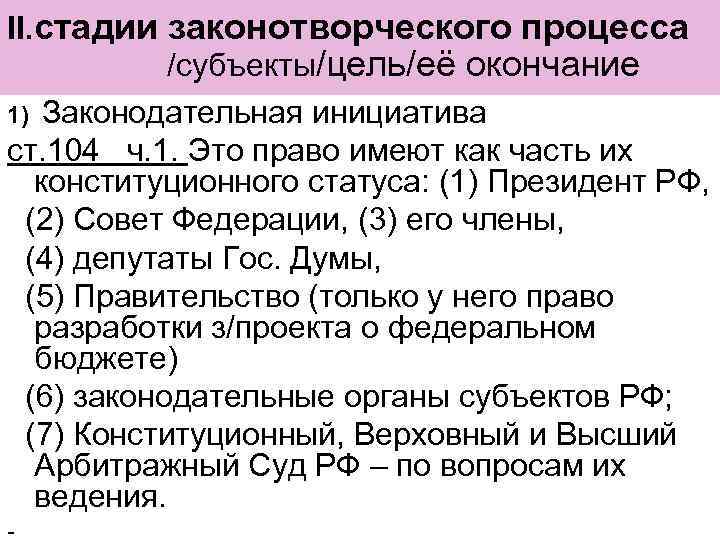 II.стадии законотворческого процесса /субъекты/цель/её окончание

1) Законодательная инициатива

ст.104 ч.1. Это право имеют как часть их конституционного статуса: (1) Президент РФ,

(2) Совет Федерации, (3) его члены,

(4) депутаты Гос. Думы,

(5) Правительство (только у него право разработки з/проекта о федеральном бюджете)

(6) законодательные органы субъектов РФ;

(7) Конституционный, Верховный и Высший Арбитражный Суд РФ – по вопросам их ведения.

-